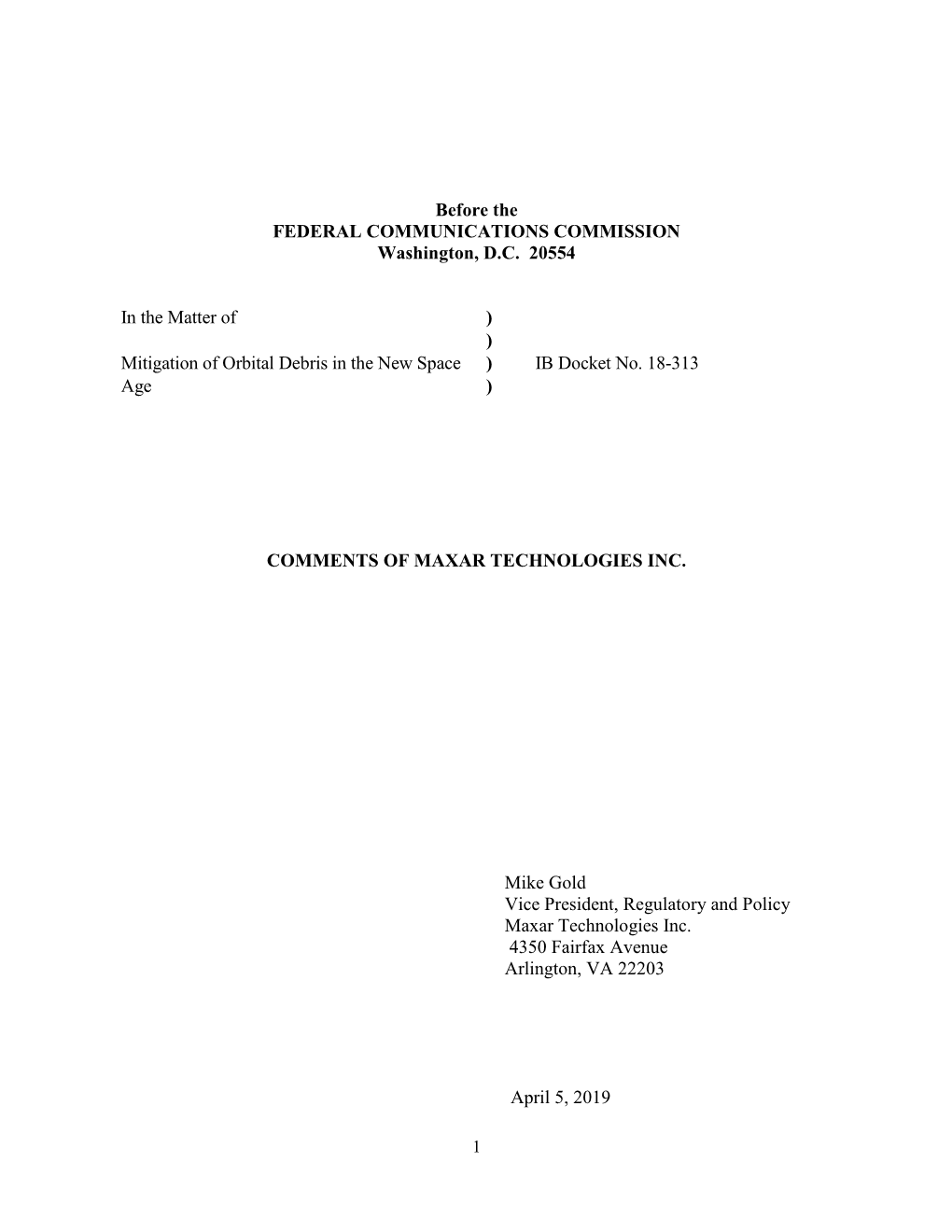 Before the
FEDERAL COMMUNICATIONS COMMISSION
Washington, D.C. 20554

In the Matter of )
)
Mitigation of Orbital Debris in the New Space Age ) IB Docket No. 18-313
)

COMMENTS OF MAXAR TECHNOLOGIES INC.

Mike Gold
Vice President, Regulatory and Policy
Maxar Technologies Inc.
4350 Fairfax Avenue
Arlington, VA 22203

April 5, 2019

1